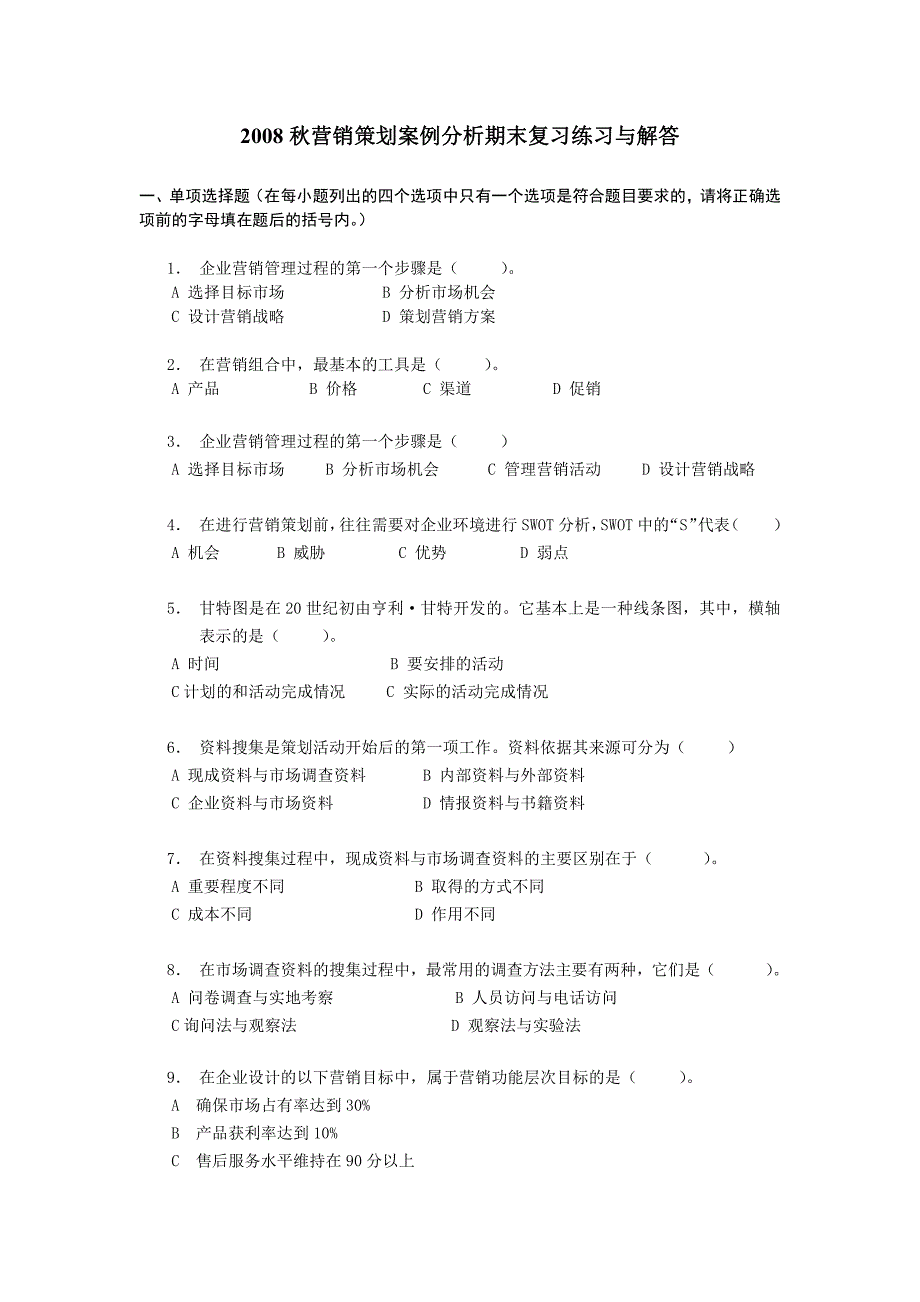 2008 秋营销策划案例分析期末复习练习与解答

一、单项选择题（在每小题列出的四个选项中只有一个选项是符合题目要求的，请将正确选项前的字母填在题后的括号内。）

1. 企业营销管理过程的第一个步骤是（　　）。
A 选择目标市场　　B 分析市场机会
C 设计营销战略　　D 策划营销方案

2. 在营销组合中，最基本的工具是（　　）。
A 产品　　B 价格　　C 渠道　　D 促销

3. 企业营销管理过程的第一个步骤是（　　）
A 选择目标市场　　B 分析市场机会　　C 管理营销活动　　D 设计营销战略

4. 在进行营销策划前，往往需要对企业环境进行 SWOT 分析，SWOT 中的“S”代表（　　）
A 机会　　B 威胁　　C 优势　　D 弱点

5. 甘特图是在 20 世纪初由亨利·甘特开发的。它基本上是一种线条图，其中，横轴表示的是（　　）。
A 时间　　B 要安排的活动
C 计划的和活动完成情况　　C 实际的活动完成情况

6. 资料搜集是策划活动开始后的第一项工作。资料依据其来源可分为（　　）
A 现成资料与市场调查资料　　B 内部资料与外部资料
C 企业资料与市场资料　　D 情报资料与书籍资料

7. 在资料搜集过程中，现成资料与市场调查资料的主要区别在于（　　）。
A 重要程度不同　　B 取得的方式不同
C 成本不同　　D 作用不同

8. 在市场调查资料的搜集过程中，最常用的调查方法主要有两种，它们是（　　）。
A 问卷调查与实地考察　　B 人员访问与电话访问
C 询问法与观察法　　D 观察法与实验法

9. 在企业设计的以下营销目标中，属于营销功能层次目标的是（　　）。
A 确保市场占有率达到 30%
B 产品获利率达到 10%
C 售后服务水平维持在 90 分以上